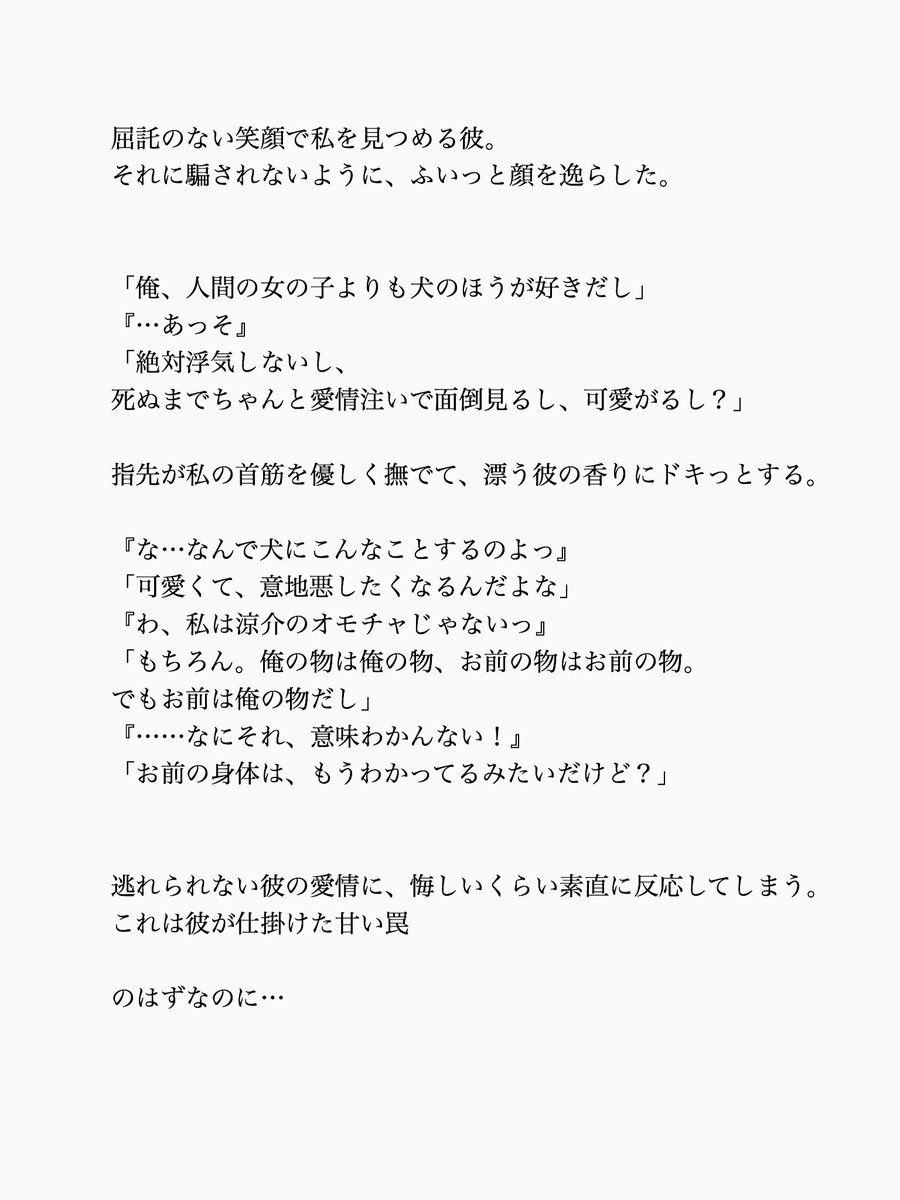 屈託のない笑顔で私を見つめる彼。
それに騙されないように、ふいっと顔を逸らした。

「俺、人間の女の子よりも犬のほうが好きだし」
『…あっそ』
「絶対浮気しないし、
死ぬまでちゃんと愛情注いで面倒見るし、可愛がるし？」

指先が私の首筋を優しく撫でて、漂う彼の香りにドキっとする。

『な…なんで犬にこんなことするのよっ』
「可愛くて、意地悪したくなるんだよな」
『わ、私は涼介のオモチャじゃないっ』
「もちろん。俺の物は俺の物、お前の物はお前の物。
でもお前は俺の物だし」
『……なにそれ、意味わかんない！』
「お前の身体は、もうわかってるみたいだけど？」

逃れられない彼の愛情に、悔しいくらい素直に反応してしまう。
これは彼が仕掛けた甘い罠

のはずなのに…